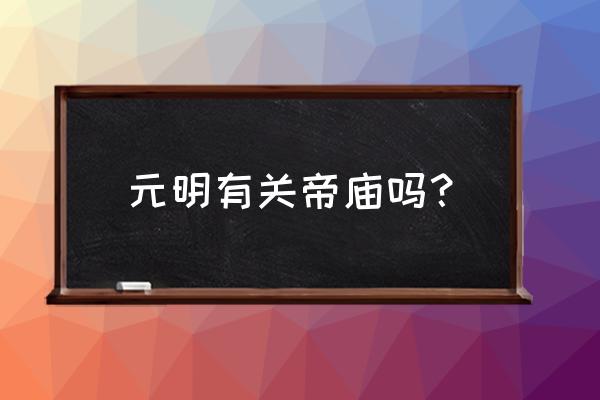 元明有关帝庙吗?